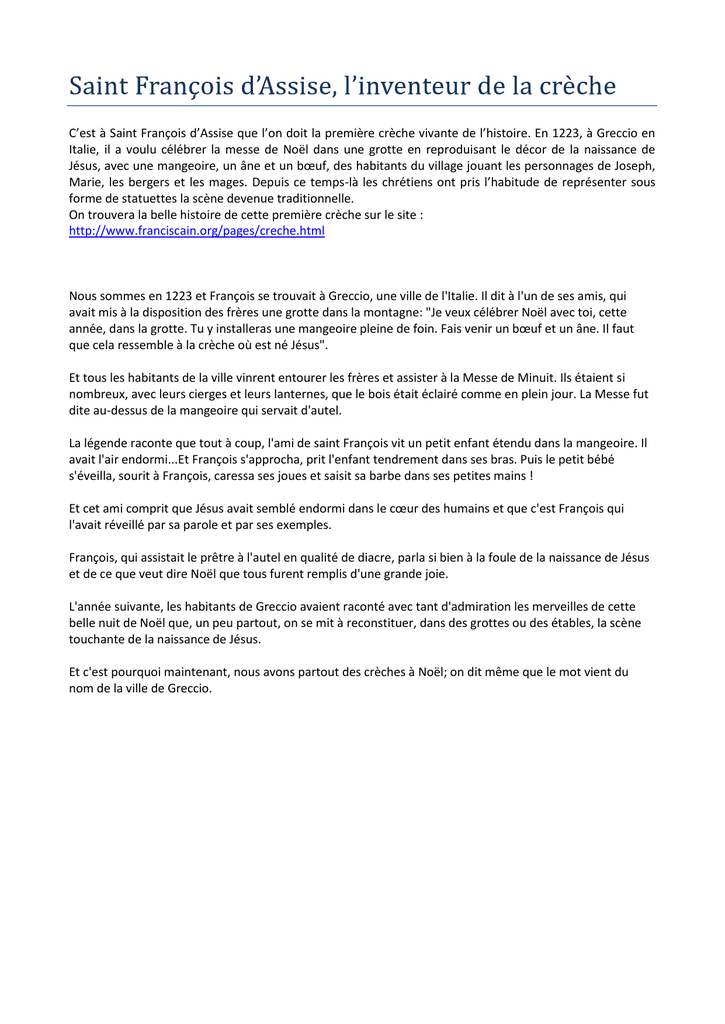 Saint François d'Assise, l'inventeur de la crèche

C'est à Saint François d'Assise que l'on doit la première crèche vivante de l'histoire. En 1223, à Greccio en Italie, il a voulu célébrer la messe de Noël dans une grotte en reproduisant le décor de la naissance de Jésus, avec une mangeoire, un âne et un bœuf, des habitants du village jouant les personnages de Joseph, Marie, les bergers et les mages. Depuis ce temps-là les chrétiens ont pris l'habitude de représenter sous forme de statuettes la scène devenue traditionnelle.
On trouvera la belle histoire de cette première crèche sur le site :
http://www.franciscain.org/pages/creche.html

Nous sommes en 1223 et François se trouvait à Greccio, une ville de l'Italie. Il dit à l'un de ses amis, qui avait mis à la disposition des frères une grotte dans la montagne: "Je veux célébrer Noël avec toi, cette année, dans la grotte. Tu y installeras une mangeoire pleine de foin. Fais venir un bœuf et un âne. Il faut que cela ressemble à la crèche où est né Jésus".

Et tous les habitants de la ville vinrent entourer les frères et assister à la Messe de Minuit. Ils étaient si nombreux, avec leurs cierges et leurs lanternes, que le bois était éclairé comme en plein jour. La Messe fut dite au-dessus de la mangeoire qui servait d'autel.

La légende raconte que tout à coup, l'ami de saint François vit un petit enfant étendu dans la mangeoire. Il avait l'air endormi...Et François s'approcha, prit l'enfant tendrement dans ses bras. Puis le petit bébé s'éveilla, sourit à François, caressa ses joues et saisit sa barbe dans ses petites mains !

Et cet ami comprit que Jésus avait semblé endormi dans le cœur des humains et que c'est François qui l'avait réveillé par sa parole et par ses exemples.

François, qui assistait le prêtre à l'autel en qualité de diacre, parla si bien à la foule de la naissance de Jésus et de ce que veut dire Noël que tous furent remplis d'une grande joie.

L'année suivante, les habitants de Greccio avaient raconté avec tant d'admiration les merveilles de cette belle nuit de Noël que, un peu partout, on se mit à reconstituer, dans des grottes ou des étables, la scène touchante de la naissance de Jésus.

Et c'est pourquoi maintenant, nous avons partout des crèches à Noël; on dit même que le mot vient du nom de la ville de Greccio.